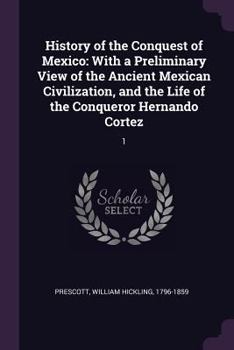 History of the Conquest of Mexico: With a Preliminary View of the Ancient Mexican Civilization, and the Life of the Conqueror Hernando Cortez

1

Scholar
SELECT

PRESCOTT, WILLIAM HICKLING, 1796-1859